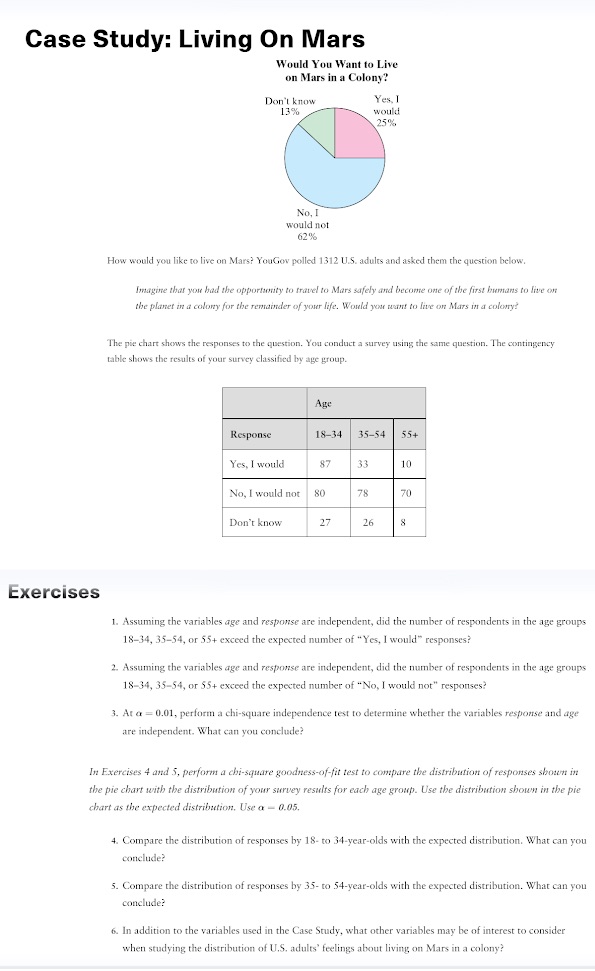 Case Study: Living On Mars

Would You Want to Live on Mars in a Colony?

Don't know 13%

Yes, I would 25%

No, I would not 62%

How would you like to live on Mars? YouGov polled 1312 U.S. adults and asked them the question below.

Imagine that you had the opportunity to travel to Mars safely and become one of the first humans to live on the planet in a colony for the remainder of your life. Would you want to live on Mars in a colony?

The pie chart shows the responses to the question. You conduct a survey using the same question. The contingency table shows the results of your survey classified by age group.

| | Age | | |
|---|---|---|---|
| Response | 18–34 | 35–54 | 55+ |
| Yes, I would | 87 | 33 | 10 |
| No, I would not | 80 | 78 | 70 |
| Don't know | 27 | 26 | 8 |

Exercises

1. Assuming the variables age and response are independent, did the number of respondents in the age groups 18–34, 35–54, or 55+ exceed the expected number of "Yes, I would" responses?

2. Assuming the variables age and response are independent, did the number of respondents in the age groups 18–34, 35–54, or 55+ exceed the expected number of "No, I would not" responses?

3. At $\alpha = 0.01$, perform a chi-square independence test to determine whether the variables response and age are independent. What can you conclude?

In Exercises 4 and 5, perform a chi-square goodness-of-fit test to compare the distribution of responses shown in the pie chart with the distribution of your survey results for each age group. Use the distribution shown in the pie chart as the expected distribution. Use $\alpha = 0.05$.

4. Compare the distribution of responses by 18- to 34-year-olds with the expected distribution. What can you conclude?

5. Compare the distribution of responses by 35- to 54-year-olds with the expected distribution. What can you conclude?

6. In addition to the variables used in the Case Study, what other variables may be of interest to consider when studying the distribution of U.S. adults' feelings about living on Mars in a colony?